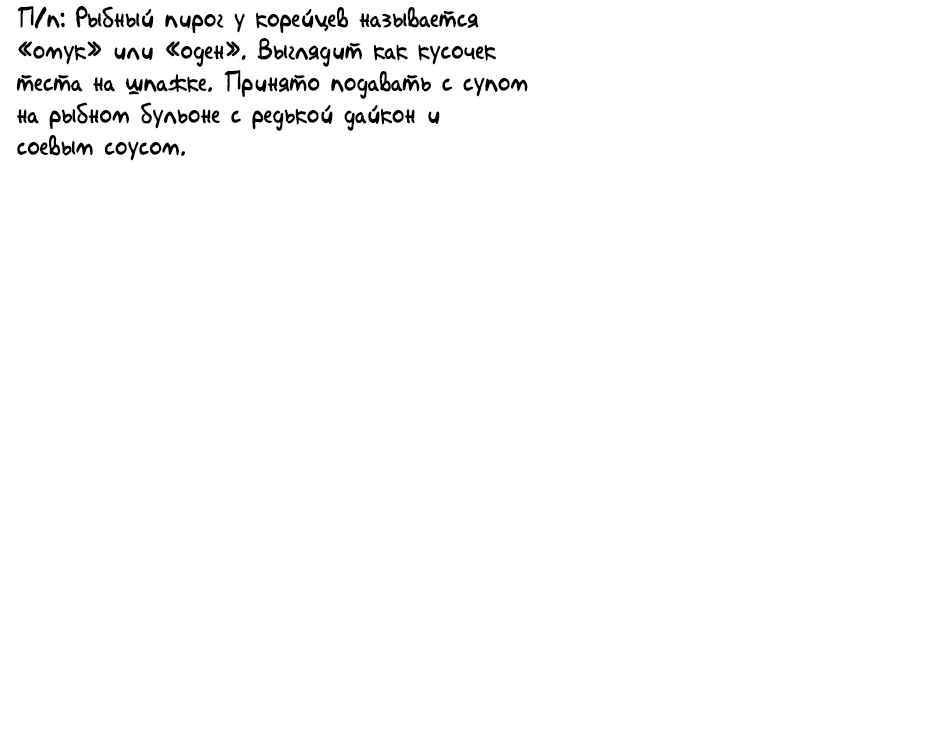 П/п: Рыбный пирог у корейцев называется «омук» или «оден». Выглядит как кусочек теста на шпажке. Принято подавать с супом на рыбном бульоне с редькой дайкон и соевым соусом.